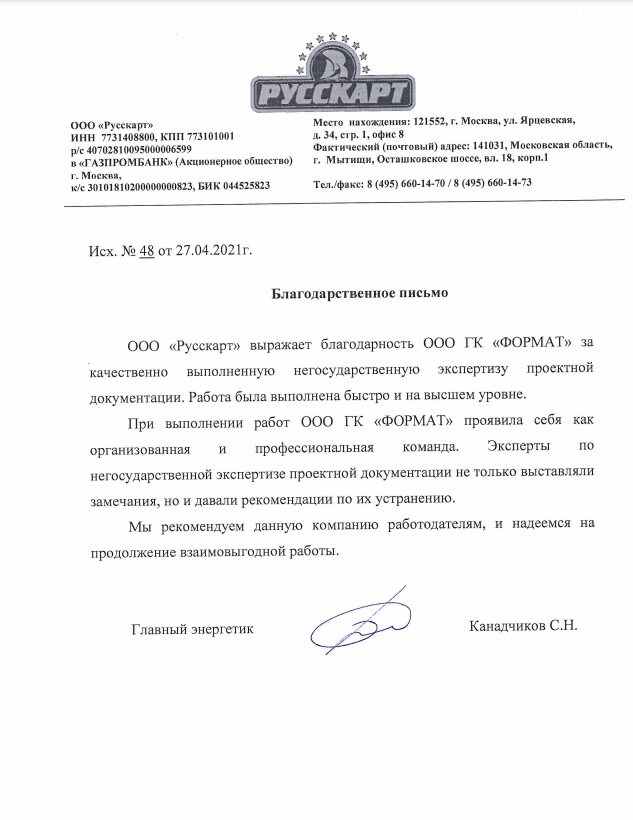 РУССКАРТ

ООО «Русскарт»
ИНН 7731408800, КПП 773101001
р/с 40702810095000006599
в «ГАЗПРОМБАНК» (Акционерное общество)
г. Москва,
к/с 30101810200000000823, БИК 044525823

Место нахождения: 121552, г. Москва, ул. Ярцевская, д. 34, стр. 1, офис 8
Фактический (почтовый) адрес: 141031, Московская область, г. Мытищи, Осташковское шоссе, вл. 18, корп.1

Тел./факс: 8 (495) 660-14-70 / 8 (495) 660-14-73

Исх. № 48 от 27.04.2021г.

Благодарственное письмо

ООО «Русскарт» выражает благодарность ООО ГК «ФОРМАТ» за качественно выполненную негосударственную экспертизу проектной документации. Работа была выполнена быстро и на высшем уровне.

При выполнении работ ООО ГК «ФОРМАТ» проявила себя как организованная и профессиональная команда. Эксперты по негосударственной экспертизе проектной документации не только выставляли замечания, но и давали рекомендации по их устранению.

Мы рекомендуем данную компанию работодателям, и надеемся на продолжение взаимовыгодной работы.

Главный энергетик

Канадчиков С.Н.